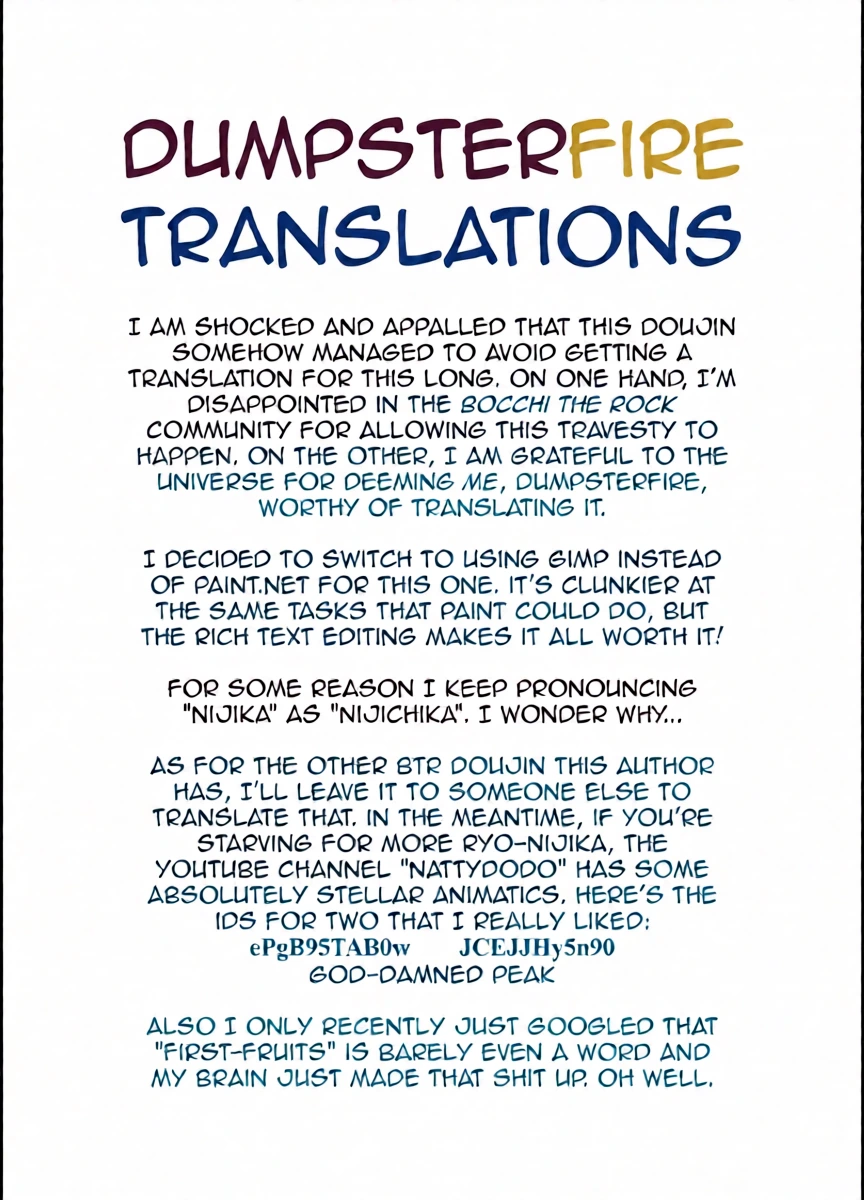 DUMPSTERFIRE
TRANSLATIONS

I AM SHOCKED AND APPALLED THAT THIS DOUJIN SOMEHOW MANAGED TO AVOID GETTING A TRANSLATION FOR THIS LONG. ON ONE HAND, I'M DISAPPOINTED IN THE BOCCHI THE ROCK COMMUNITY FOR ALLOWING THIS TRAVESTY TO HAPPEN. ON THE OTHER, I AM GRATEFUL TO THE UNIVERSE FOR DEEMING ME, DUMPSTERFIRE, WORTHY OF TRANSLATING IT.

I DECIDED TO SWITCH TO USING GIMP INSTEAD OF PAINT.NET FOR THIS ONE. IT'S CLUNKIER AT THE SAME TASKS THAT PAINT COULD DO, BUT THE RICH TEXT EDITING MAKES IT ALL WORTH IT!

FOR SOME REASON I KEEP PRONOUNCING "NIJIKA" AS "NIJICHIKA". I WONDER WHY...

AS FOR THE OTHER BTR DOUJIN THIS AUTHOR HAS, I'LL LEAVE IT TO SOMEONE ELSE TO TRANSLATE THAT. IN THE MEANTIME, IF YOU'RE STARVING FOR MORE RYO-NIJIKA, THE YOUTUBE CHANNEL "NATTYDODO" HAS SOME ABSOLUTELY STELLAR ANIMATICS. HERE'S THE IDS FOR TWO THAT I REALLY LIKED:
ePgB95TAB0w JCEJJHy5n90
GOD-DAMNED PEAK

ALSO I ONLY RECENTLY JUST GOOGLED THAT "FIRST-FRUITS" IS BARELY EVEN A WORD AND MY BRAIN JUST MADE THAT SHIT UP. OH WELL.